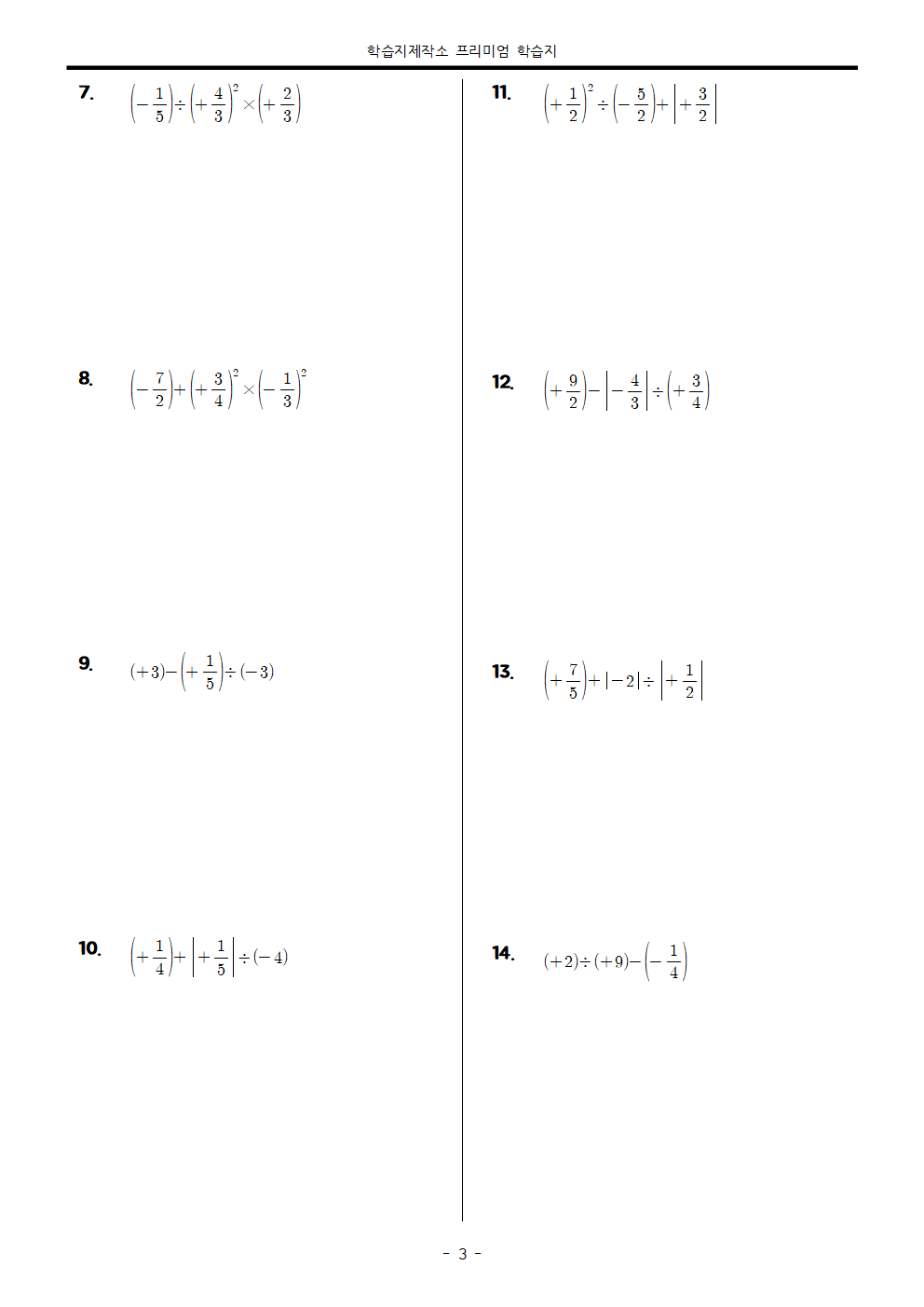 학습지제작소 프리미엄 학습지

7. $\left(-\frac{1}{5}\right)\div\left(+\frac{4}{3}\right)^2\times\left(+\frac{2}{3}\right)$

8. $\left(-\frac{7}{2}\right)+\left(+\frac{3}{4}\right)^2\times\left(-\frac{1}{3}\right)^2$

9. $(+3)-\left(+\frac{1}{5}\right)\div(-3)$

10. $\left(+\frac{1}{4}\right)+\left|+\frac{1}{5}\right|\div(-4)$

11. $\left(+\frac{1}{2}\right)^2\div\left(-\frac{5}{2}\right)+\left|+\frac{3}{2}\right|$

12. $\left(+\frac{9}{2}\right)-\left|-\frac{4}{3}\right|\div\left(+\frac{3}{4}\right)$

13. $\left(+\frac{7}{5}\right)+|-2|\div\left|+\frac{1}{2}\right|$

14. $(+2)\div(+9)-\left(-\frac{1}{4}\right)$

- 3 -